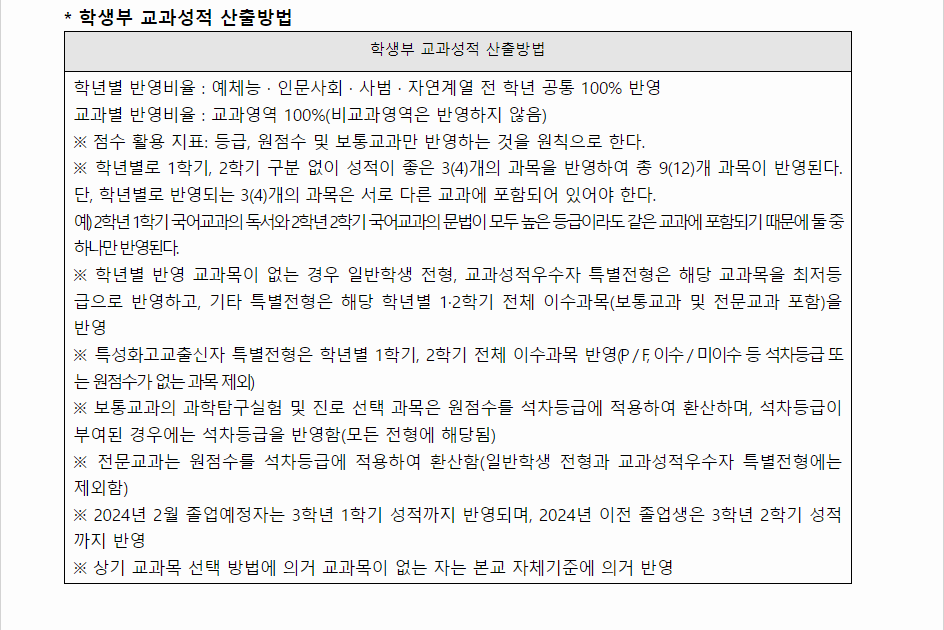 * 학생부 교과성적 산출방법

| 학생부 교과성적 산출방법 |
|---|
| 학년별 반영비율 : 예체능 · 인문사회 · 사범 · 자연계열 전 학년 공통 100% 반영<br>교과별 반영비율 : 교과영역 100%(비교과영역은 반영하지 않음)<br>※ 점수 활용 지표: 등급, 원점수 및 보통교과만 반영하는 것을 원칙으로 한다.<br>※ 학년별로 1학기, 2학기 구분 없이 성적이 좋은 3(4)개의 과목을 반영하여 총 9(12)개 과목이 반영된다. 단, 학년별로 반영되는 3(4)개의 과목은 서로 다른 교과에 포함되어 있어야 한다.<br>예) 2학년 1학기 국어교과의 독서와 2학년 2학기 국어교과의 문법이 모두 높은 등급이라도 같은 교과에 포함되기 때문에 둘 중 하나만 반영된다.<br>※ 학년별 반영 교과목이 없는 경우 일반학생 전형, 교과성적우수자 특별전형은 해당 교과목을 최저등급으로 반영하고, 기타 특별전형은 해당 학년별 1·2학기 전체 이수과목(보통교과 및 전문교과 포함)을 반영<br>※ 특성화고교출신자 특별전형은 학년별 1학기, 2학기 전체 이수과목 반영(P / F, 이수 / 미이수 등 석차등급 또는 원점수가 없는 과목 제외)<br>※ 보통교과의 과학탐구실험 및 진로 선택 과목은 원점수를 석차등급에 적용하여 환산하며, 석차등급이 부여된 경우에는 석차등급을 반영함(모든 전형에 해당됨)<br>※ 전문교과는 원점수를 석차등급에 적용하여 환산함(일반학생 전형과 교과성적우수자 특별전형에는 제외함)<br>※ 2024년 2월 졸업예정자는 3학년 1학기 성적까지 반영되며, 2024년 이전 졸업생은 3학년 2학기 성적까지 반영<br>※ 상기 교과목 선택 방법에 의거 교과목이 없는 자는 본교 자체기준에 의거 반영 |